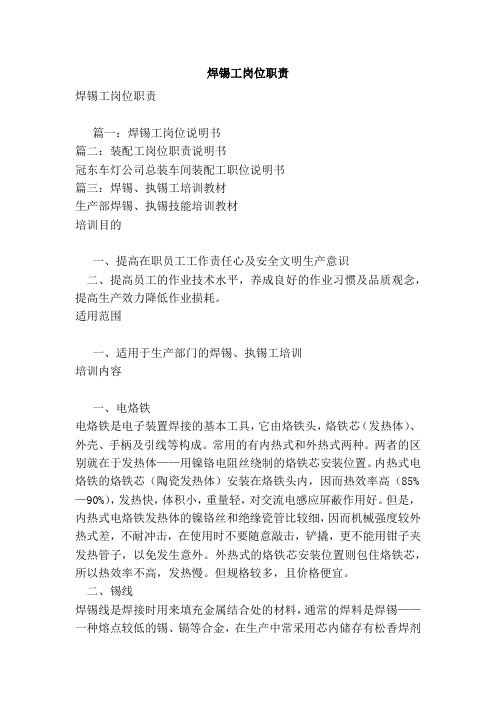 焊锡工岗位职责

焊锡工岗位职责

篇一：焊锡工岗位说明书

篇二：装配工岗位职责说明书

冠东车灯公司总装车间装配工职位说明书

篇三：焊锡、执锡工培训教材

生产部焊锡、执锡技能培训教材

培训目的

一、提高在职员工工作责任心及安全文明生产意识

二、提高员工的作业技术水平，养成良好的作业习惯及品质观念，提高生产效力降低作业损耗。

适用范围

一、适用于生产部门的焊锡、执锡工培训

培训内容

一、电烙铁

电烙铁是电子装置焊接的基本工具，它由烙铁头，烙铁芯（发热体）、外壳、手柄及引线等构成。常用的有内热式和外热式两种。两者的区别就在于发热体——用镍铬电阻丝绕制的烙铁芯安装位置。内热式电烙铁的烙铁芯（陶瓷发热体）安装在烙铁头内，因而热效率高（85%—90%），发热快，体积小，重量轻，对交流电感应屏蔽作用好。但是，内热式电烙铁发热体的镍铬丝和绝缘瓷管比较细，因而机械强度较外热式差，不耐冲击，在使用时不要随意敲击，铲撬，更不能用钳子夹发热管子，以免发生意外。外热式的烙铁芯安装位置则包住烙铁芯，所以热效率不高，发热慢。但规格较多，且价格便宜。

二、锡线

焊锡线是焊接时用来填充金属结合处的材料，通常的焊料是焊锡——一种熔点较低的锡、镉等合金，在生产中常采用芯内储存有松香焊剂